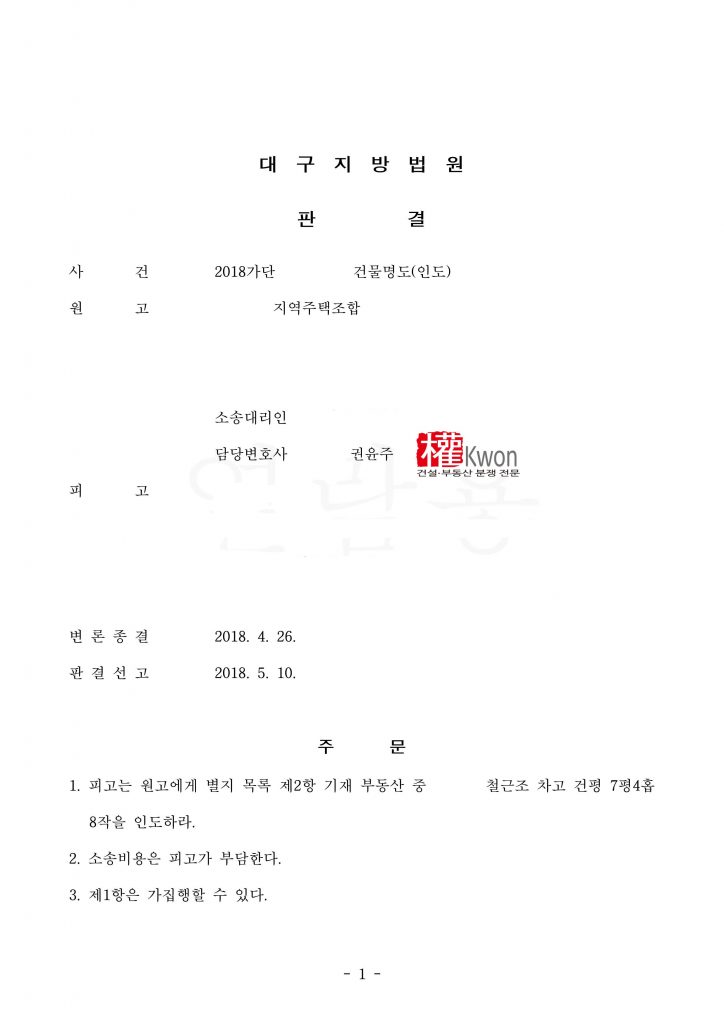 대 구 지 방 법 원

판 결

사 건 2018가단 건물명도(인도)

원 고 지역주택조합

소송대리인

담당변호사 권윤주

權 Kwon
건설·부동산 분쟁 전문

피 고

변 론 종 결 2018. 4. 26.

판 결 선 고 2018. 5. 10.

주 문

1. 피고는 원고에게 별지 목록 제2항 기재 부동산 중 철근조 차고 건평 7평4홉 8작을 인도하라.

2. 소송비용은 피고가 부담한다.

3. 제1항은 가집행할 수 있다.

- 1 -